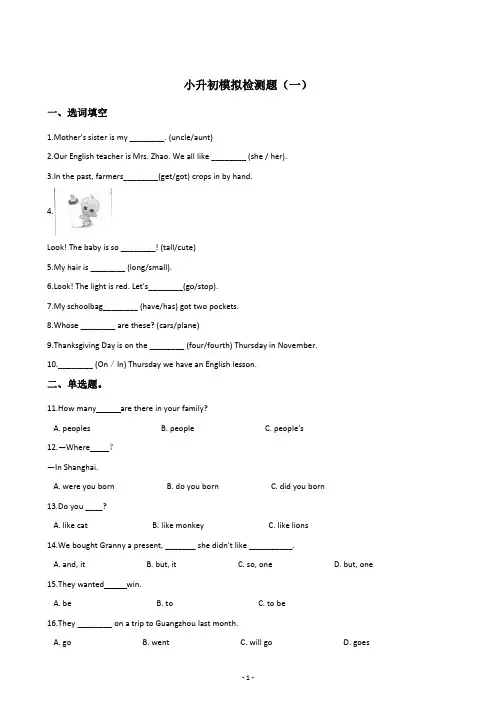 小升初模拟检测题（一）

一、选词填空

1.Mother's sister is my ________. (uncle/aunt)

2.Our English teacher is Mrs. Zhao. We all like ________ (she / her).

3.In the past, farmers________(get/got) crops in by hand.

4.

Look! The baby is so ________! (tall/cute)

5.My hair is ________ (long/small).

6.Look! The light is red. Let's________(go/stop).

7.My schoolbag________ (have/has) got two pockets.

8.Whose ________ are these? (cars/plane)

9.Thanksgiving Day is on the ________ (four/fourth) Thursday in November.

10.________ (On / In) Thursday we have an English lesson.

二、单选题。

11.How many______are there in your family?

A. peoples B. people C. people's

12.—Where_____?

—In Shanghai.

A. were you born B. do you born C. did you born

13.Do you ____?

A. like cat B. like monkey C. like lions

14.We bought Granny a present, _______ she didn't like __________.

A. and, it B. but, it C. so, one D. but, one

15.They wanted_____win.

A. be B. to C. to be

16.They ________ on a trip to Guangzhou last month.

A. go B. went C. will go D. goes

- 1 -